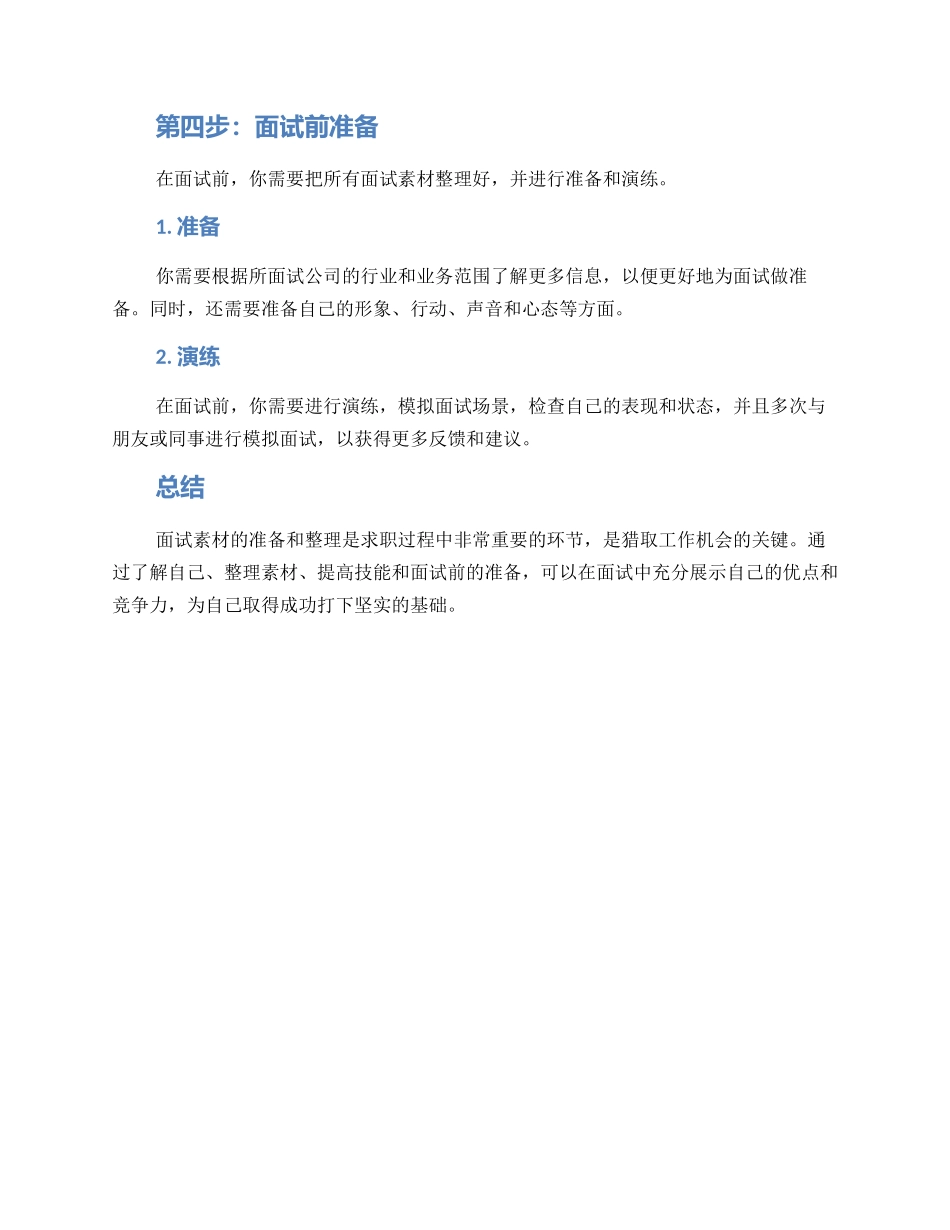 第四步：面试前准备

在面试前，你需要把所有面试素材整理好，并进行准备和演练。

1. 准备

你需要根据所面试公司的行业和业务范围了解更多信息，以便更好地为面试做准备。同时，还需要准备自己的形象、行动、声音和心态等方面。

2. 演练

在面试前，你需要进行演练，模拟面试场景，检查自己的表现和状态，并且多次与朋友或同事进行模拟面试，以获得更多反馈和建议。

总结

面试素材的准备和整理是求职过程中非常重要的环节，是猎取工作机会的关键。通过了解自己、整理素材、提高技能和面试前的准备，可以在面试中充分展示自己的优点和竞争力，为自己取得成功打下坚实的基础。